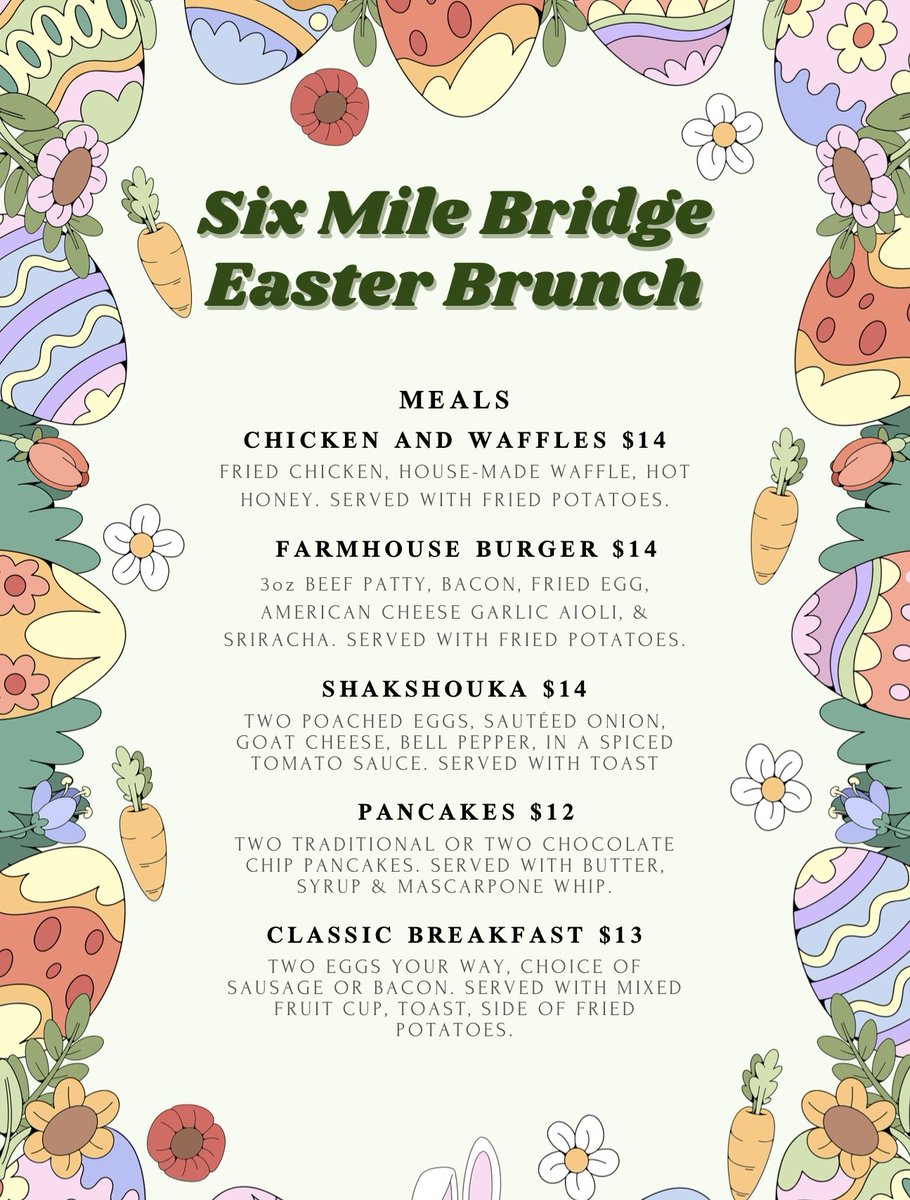 Six Mile Bridge Easter Brunch

MEALS

CHICKEN AND WAFFLES $14

FRIED CHICKEN, HOUSE-MADE WAFFLE, HOT HONEY. SERVED WITH FRIED POTATOES.

FARMHOUSE BURGER $14

3oz BEEF PATTY, BACON, FRIED EGG, AMERICAN CHEESE GARLIC AIOLI, & SRIRACHA. SERVED WITH FRIED POTATOES.

SHAKSHOUKA $14

TWO POACHED EGGS, SAUTÉED ONION, GOAT CHEESE, BELL PEPPER, IN A SPICED TOMATO SAUCE. SERVED WITH TOAST

PANCAKES $12

TWO TRADITIONAL OR TWO CHOCOLATE CHIP PANCAKES. SERVED WITH BUTTER, SYRUP & MASCARPONE WHIP.

CLASSIC BREAKFAST $13

TWO EGGS YOUR WAY, CHOICE OF SAUSAGE OR BACON. SERVED WITH MIXED FRUIT CUP, TOAST, SIDE OF FRIED POTATOES.